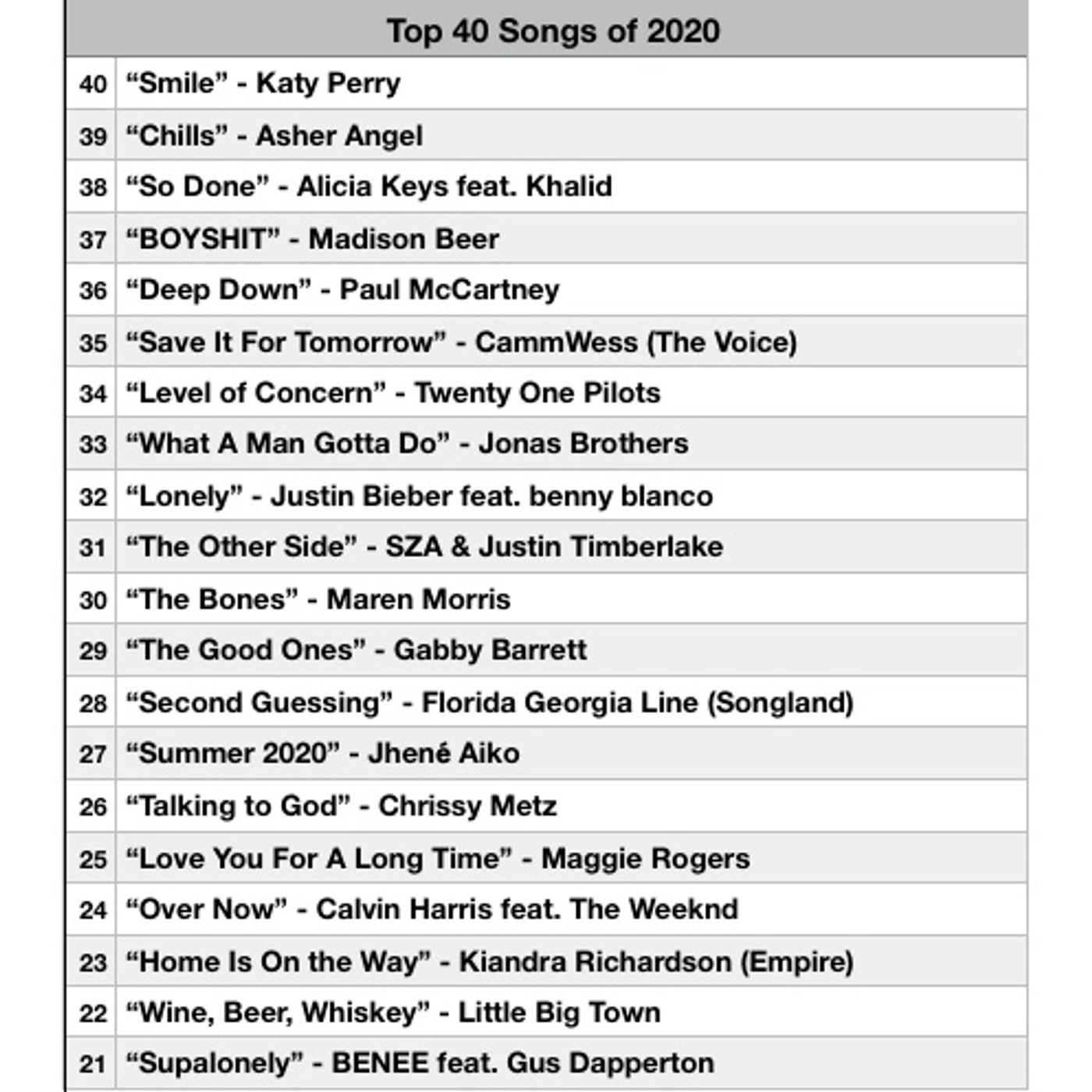 | Top 40 Songs of 2020 | |
|---|---|
| 40 | “Smile” - Katy Perry |
| 39 | “Chills” - Asher Angel |
| 38 | “So Done” - Alicia Keys feat. Khalid |
| 37 | “BOYSHIT” - Madison Beer |
| 36 | “Deep Down” - Paul McCartney |
| 35 | “Save It For Tomorrow” - CammWess (The Voice) |
| 34 | “Level of Concern” - Twenty One Pilots |
| 33 | “What A Man Gotta Do” - Jonas Brothers |
| 32 | “Lonely” - Justin Bieber feat. benny blanco |
| 31 | “The Other Side” - SZA & Justin Timberlake |
| 30 | “The Bones” - Maren Morris |
| 29 | “The Good Ones” - Gabby Barrett |
| 28 | “Second Guessing” - Florida Georgia Line (Songland) |
| 27 | “Summer 2020” - Jhené Aiko |
| 26 | “Talking to God” - Chrissy Metz |
| 25 | “Love You For A Long Time” - Maggie Rogers |
| 24 | “Over Now” - Calvin Harris feat. The Weeknd |
| 23 | “Home Is On the Way” - Kiandra Richardson (Empire) |
| 22 | “Wine, Beer, Whiskey” - Little Big Town |
| 21 | “Supalonely” - BENEE feat. Gus Dapperton |